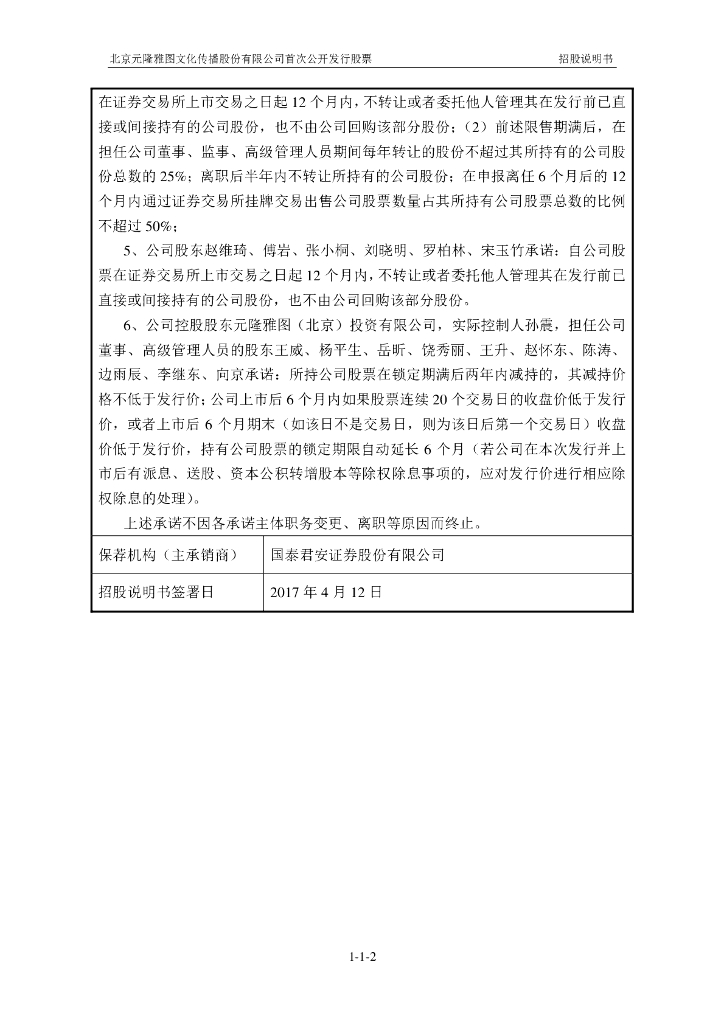 北京元隆雅图文化传播股份有限公司首次公开发行股票　　招股说明书

在证券交易所上市交易之日起 12 个月内，不转让或者委托他人管理其在发行前已直接或间接持有的公司股份，也不由公司回购该部分股份；（2）前述限售期满后，在担任公司董事、监事、高级管理人员期间每年转让的股份不超过其所持有的公司股份总数的 25%；离职后半年内不转让所持有的公司股份；在申报离任 6 个月后的 12 个月内通过证券交易所挂牌交易出售公司股票数量占其所持有公司股票总数的比例不超过 50%；

5、公司股东赵维琦、傅岩、张小桐、刘晓明、罗柏林、宋玉竹承诺：自公司股票在证券交易所上市交易之日起 12 个月内，不转让或者委托他人管理其在发行前已直接或间接持有的公司股份，也不由公司回购该部分股份。

6、公司控股股东元隆雅图（北京）投资有限公司，实际控制人孙震，担任公司董事、高级管理人员的股东王威、杨平生、岳昕、饶秀丽、王升、赵怀东、陈涛、边雨辰、李继东、向京承诺：所持公司股票在锁定期满后两年内减持的，其减持价格不低于发行价；公司上市后 6 个月内如果股票连续 20 个交易日的收盘价低于发行价，或者上市后 6 个月期末（如该日不是交易日，则为该日后第一个交易日）收盘价低于发行价，持有公司股票的锁定期限自动延长 6 个月（若公司在本次发行并上市后有派息、送股、资本公积转增股本等除权除息事项的，应对发行价进行相应除权除息的处理）。

上述承诺不因各承诺主体职务变更、离职等原因而终止。

| 保荐机构（主承销商） | 国泰君安证券股份有限公司 |
|---|---|
| 招股说明书签署日 | 2017 年 4 月 12 日 |

1-1-2